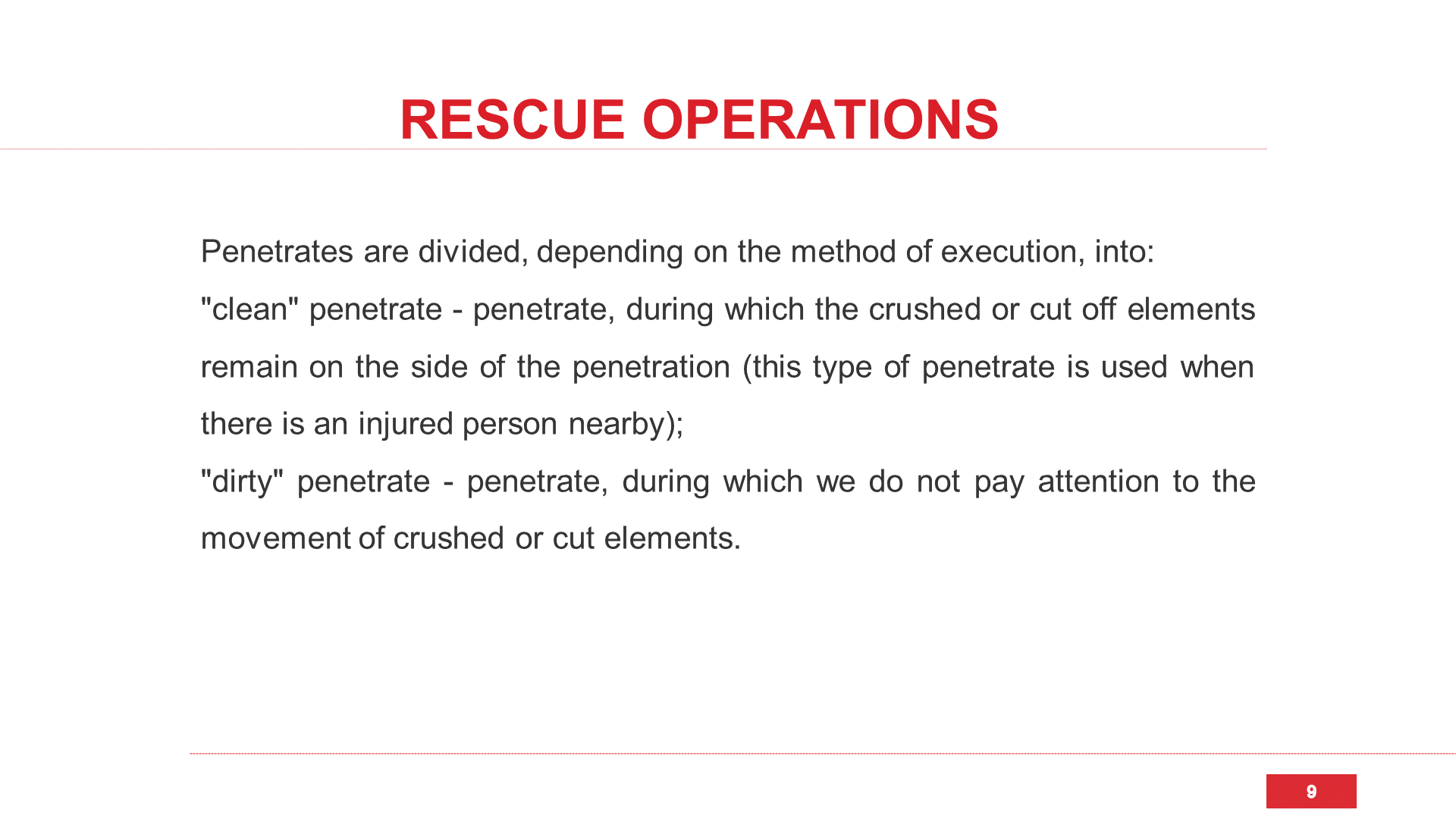 RESCUE OPERATIONS

Penetrates are divided, depending on the method of execution, into:

"clean" penetrate - penetrate, during which the crushed or cut off elements remain on the side of the penetration (this type of penetrate is used when there is an injured person nearby);

"dirty" penetrate - penetrate, during which we do not pay attention to the movement of crushed or cut elements.

9